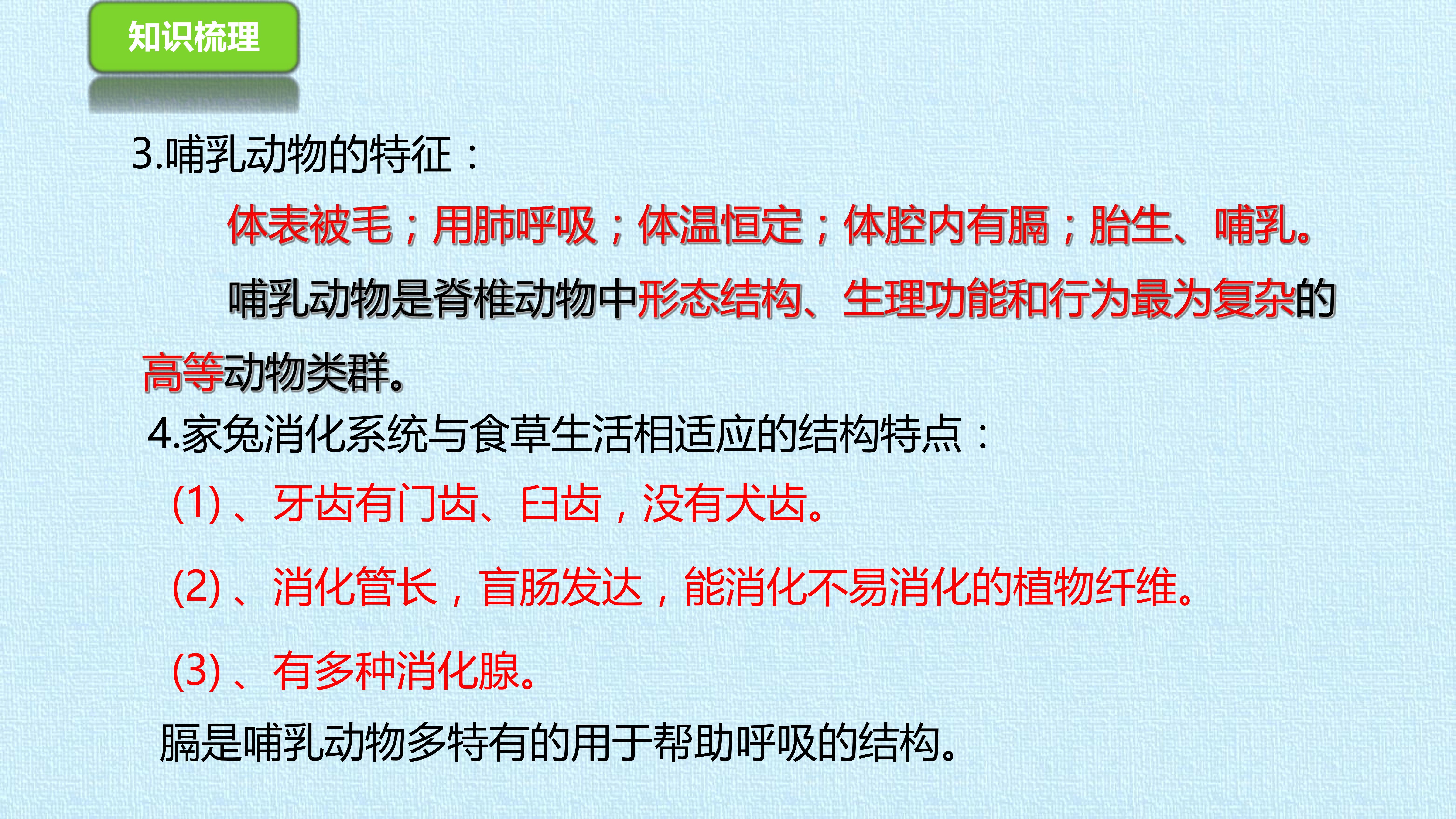 知识梳理

3.哺乳动物的特征：

体表被毛；用肺呼吸；体温恒定；体腔内有膈；胎生、哺乳。

哺乳动物是脊椎动物中形态结构、生理功能和行为最为复杂的高等动物类群。

4.家兔消化系统与食草生活相适应的结构特点：

(1)、牙齿有门齿、臼齿，没有犬齿。

(2)、消化管长，盲肠发达，能消化不易消化的植物纤维。

(3)、有多种消化腺。

膈是哺乳动物多特有的用于帮助呼吸的结构。